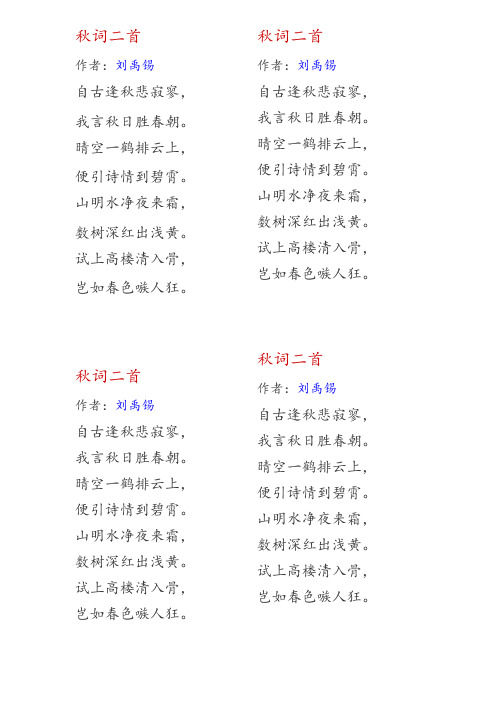 秋词二首

作者：刘禹锡

自古逢秋悲寂寥，

我言秋日胜春朝。

晴空一鹤排云上，

便引诗情到碧霄。

山明水净夜来霜，

数树深红出浅黄。

试上高楼清入骨，

岂如春色嗾人狂。

秋词二首

作者：刘禹锡

自古逢秋悲寂寥，

我言秋日胜春朝。

晴空一鹤排云上，

便引诗情到碧霄。

山明水净夜来霜，

数树深红出浅黄。

试上高楼清入骨，

岂如春色嗾人狂。

秋词二首

作者：刘禹锡

自古逢秋悲寂寥，

我言秋日胜春朝。

晴空一鹤排云上，

便引诗情到碧霄。

山明水净夜来霜，

数树深红出浅黄。

试上高楼清入骨，

岂如春色嗾人狂。

秋词二首

作者：刘禹锡

自古逢秋悲寂寥，

我言秋日胜春朝。

晴空一鹤排云上，

便引诗情到碧霄。

山明水净夜来霜，

数树深红出浅黄。

试上高楼清入骨，

岂如春色嗾人狂。